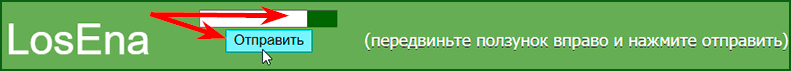 LosEna

Отправить

(передвиньте ползунок вправо и нажмите отправить)